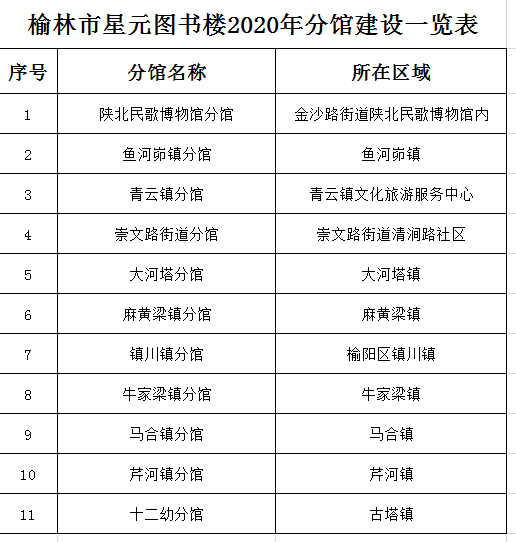 榆林市星元图书楼2020年分馆建设一览表

| 序号 | 分馆名称 | 所在区域 |
|---|---|---|
| 1 | 陕北民歌博物馆分馆 | 金沙路街道陕北民歌博物馆内 |
| 2 | 鱼河峁镇分馆 | 鱼河峁镇 |
| 3 | 青云镇分馆 | 青云镇文化旅游服务中心 |
| 4 | 崇文路街道分馆 | 崇文路街道清涧路社区 |
| 5 | 大河塔分馆 | 大河塔镇 |
| 6 | 麻黄梁镇分馆 | 麻黄梁镇 |
| 7 | 镇川镇分馆 | 榆阳区镇川镇 |
| 8 | 牛家梁镇分馆 | 牛家梁镇 |
| 9 | 马合镇分馆 | 马合镇 |
| 10 | 芹河镇分馆 | 芹河镇 |
| 11 | 十二幼分馆 | 古塔镇 |